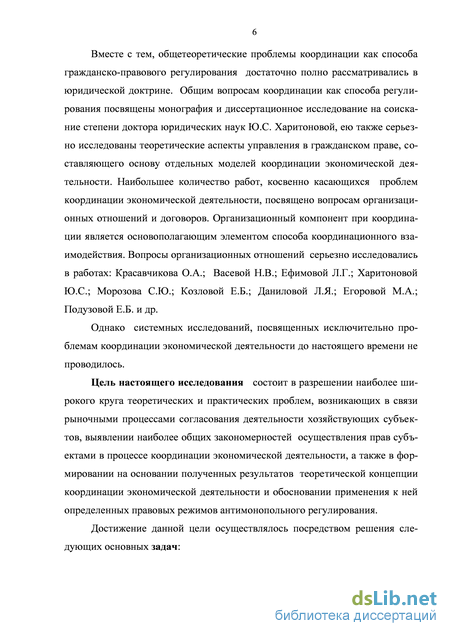 6

Вместе с тем, общетеоретические проблемы координации как способа гражданско-правового регулирования достаточно полно рассматривались в юридической доктрине. Общим вопросам координации как способа регулирования посвящены монография и диссертационное исследование на соискание степени доктора юридических наук Ю.С. Харитоновой, ею также серьезно исследованы теоретические аспекты управления в гражданском праве, составляющего основу отдельных моделей координации экономической деятельности. Наибольшее количество работ, косвенно касающихся проблем координации экономической деятельности, посвящено вопросам организационных отношений и договоров. Организационный компонент при координации является основополагающим элементом способа координационного взаимодействия. Вопросы организационных отношений серьезно исследовались в работах: Красавчикова О.А.; Васевой Н.В.; Ефимовой Л.Г.; Харитоновой Ю.С.; Морозова С.Ю.; Козловой Е.Б.; Даниловой Л.Я.; Егоровой М.А.; Подузовой Е.Б. и др.

Однако системных исследований, посвященных исключительно проблемам координации экономической деятельности до настоящего времени не проводилось.

Цель настоящего исследования состоит в разрешении наиболее широкого круга теоретических и практических проблем, возникающих в связи рыночными процессами согласования деятельности хозяйствующих субъектов, выявлении наиболее общих закономерностей осуществления прав субъектами в процессе координации экономической деятельности, а также в формировании на основании полученных результатов теоретической концепции координации экономической деятельности и обосновании применения к ней определенных правовых режимов антимонопольного регулирования.

Достижение данной цели осуществлялось посредством решения следующих основных задач:

dsLib.net
библиотека диссертаций